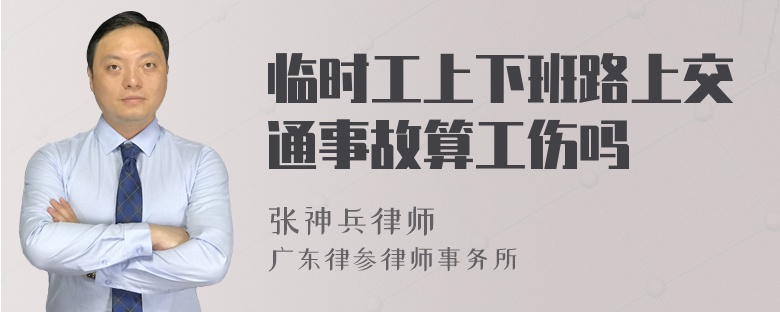 临时工上下班路上交通事故算工伤吗

张神兵律师
广东律参律师事务所